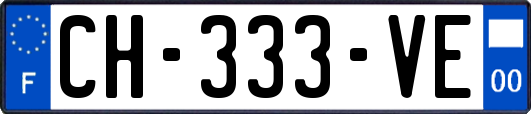 F
CH-333-VE
00